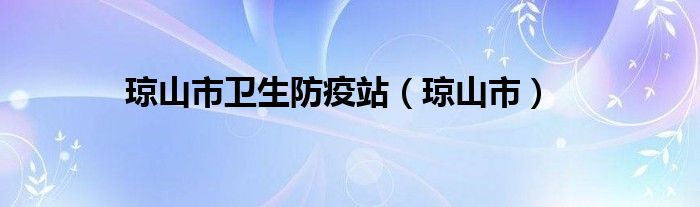 琼山市卫生防疫站（琼山市）